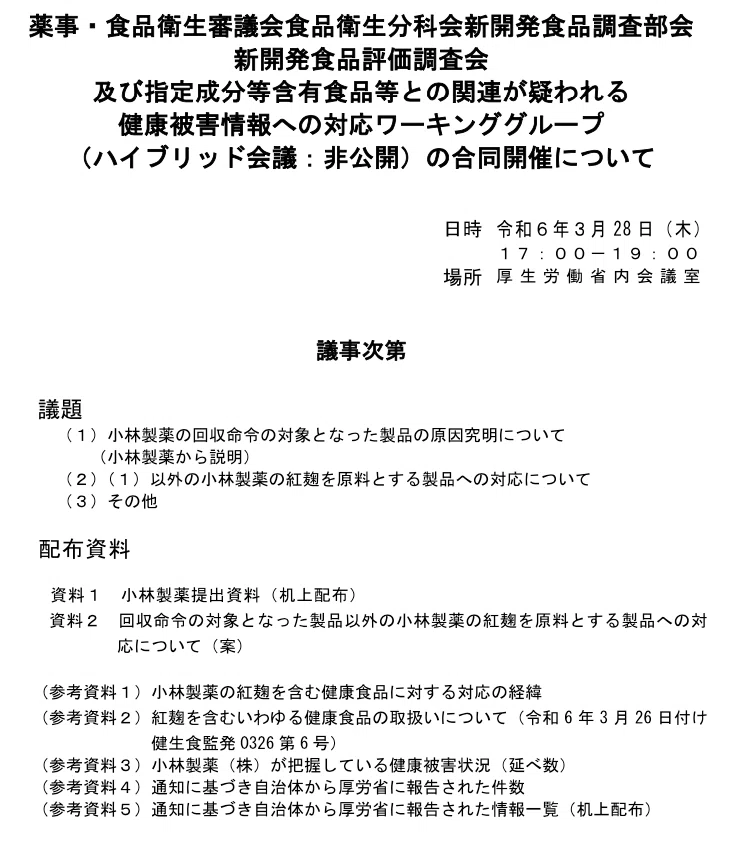 薬事・食品衛生審議会食品衛生分科会新開発食品調査部会
新開発食品評価調査会
及び指定成分等含有食品等との関連が疑われる
健康被害情報への対応ワーキンググループ
（ハイブリッド会議：非公開）の合同開催について

日時　令和６年３月28日（木）
１７：００－１９：００
場所　厚生労働省内会議室

議事次第

議題
（１）小林製薬の回収命令の対象となった製品の原因究明について
（小林製薬から説明）
（２）（１）以外の小林製薬の紅麹を原料とする製品への対応について
（３）その他

配布資料

資料１　小林製薬提出資料（机上配布）
資料２　回収命令の対象となった製品以外の小林製薬の紅麹を原料とする製品への対応について（案）

（参考資料１）小林製薬の紅麹を含む健康食品に対する対応の経緯
（参考資料２）紅麹を含むいわゆる健康食品の取扱いについて（令和６年３月26日付け健生食監発0326第６号）
（参考資料３）小林製薬（株）が把握している健康被害状況（延べ数）
（参考資料４）通知に基づき自治体から厚労省に報告された件数
（参考資料５）通知に基づき自治体から厚労省に報告された情報一覧（机上配布）